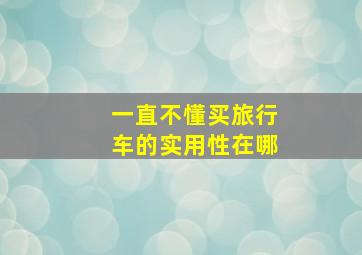 一直不懂买旅行车的实用性在哪